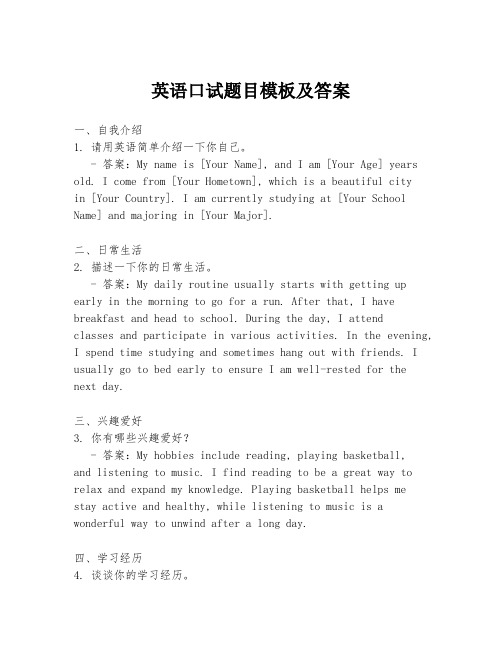 英语口试题目模板及答案

一、自我介绍
1. 请用英语简单介绍一下你自己。
- 答案：My name is [Your Name], and I am [Your Age] years old. I come from [Your Hometown], which is a beautiful city in [Your Country]. I am currently studying at [Your School Name] and majoring in [Your Major].

二、日常生活
2. 描述一下你的日常生活。
- 答案：My daily routine usually starts with getting up early in the morning to go for a run. After that, I have breakfast and head to school. During the day, I attend classes and participate in various activities. In the evening, I spend time studying and sometimes hang out with friends. I usually go to bed early to ensure I am well-rested for the next day.

三、兴趣爱好
3. 你有哪些兴趣爱好？
- 答案：My hobbies include reading, playing basketball, and listening to music. I find reading to be a great way to relax and expand my knowledge. Playing basketball helps me stay active and healthy, while listening to music is a wonderful way to unwind after a long day.

四、学习经历
4. 谈谈你的学习经历。